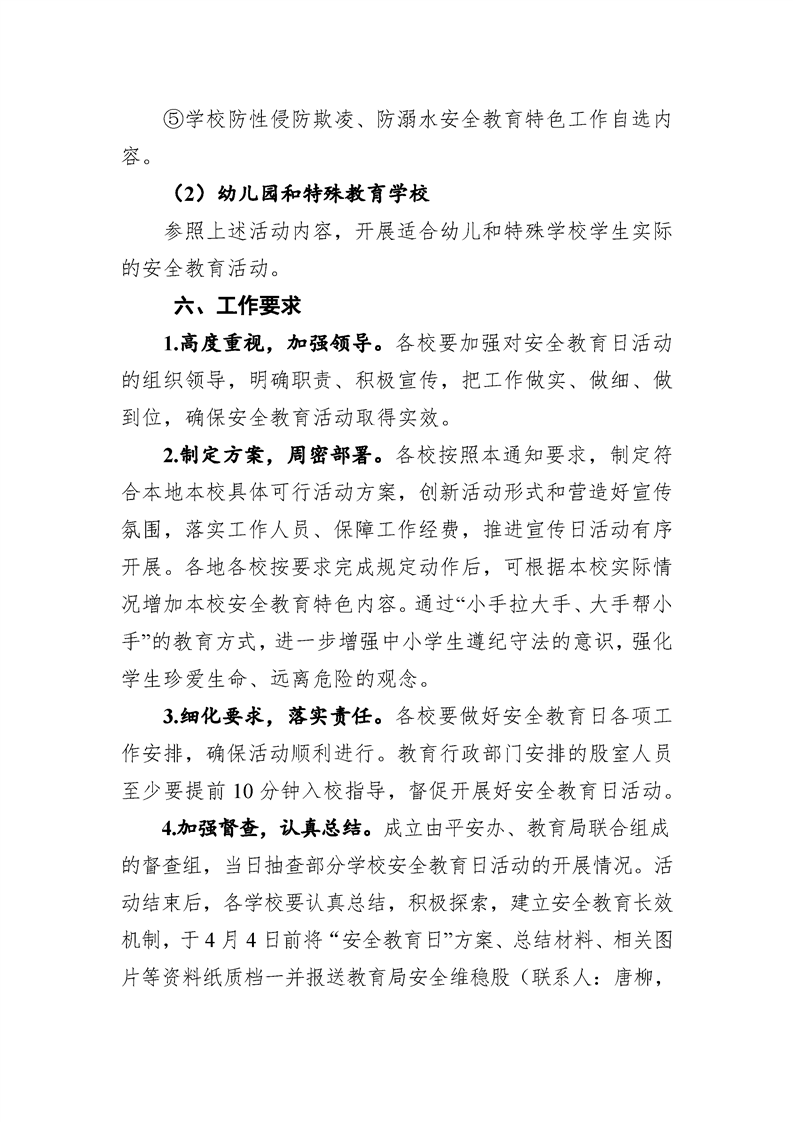 ⑤学校防性侵防欺凌、防溺水安全教育特色工作自选内容。

（2）幼儿园和特殊教育学校

参照上述活动内容，开展适合幼儿和特殊学校学生实际的安全教育活动。

六、工作要求

1.高度重视，加强领导。各校要加强对安全教育日活动的组织领导，明确职责、积极宣传，把工作做实、做细、做到位，确保安全教育活动取得实效。

2.制定方案，周密部署。各校按照本通知要求，制定符合本地本校具体可行活动方案，创新活动形式和营造好宣传氛围，落实工作人员、保障工作经费，推进宣传日活动有序开展。各地各校按要求完成规定动作后，可根据本校实际情况增加本校安全教育特色内容。通过“小手拉大手、大手帮小手”的教育方式，进一步增强中小学生遵纪守法的意识，强化学生珍爱生命、远离危险的观念。

3.细化要求，落实责任。各校要做好安全教育日各项工作安排，确保活动顺利进行。教育行政部门安排的股室人员至少要提前10分钟入校指导，督促开展好安全教育日活动。

4.加强督查，认真总结。成立由平安办、教育局联合组成的督查组，当日抽查部分学校安全教育日活动的开展情况。活动结束后，各学校要认真总结，积极探索，建立安全教育长效机制，于4月4日前将“安全教育日”方案、总结材料、相关图片等资料纸质档一并报送教育局安全维稳股（联系人：唐柳，